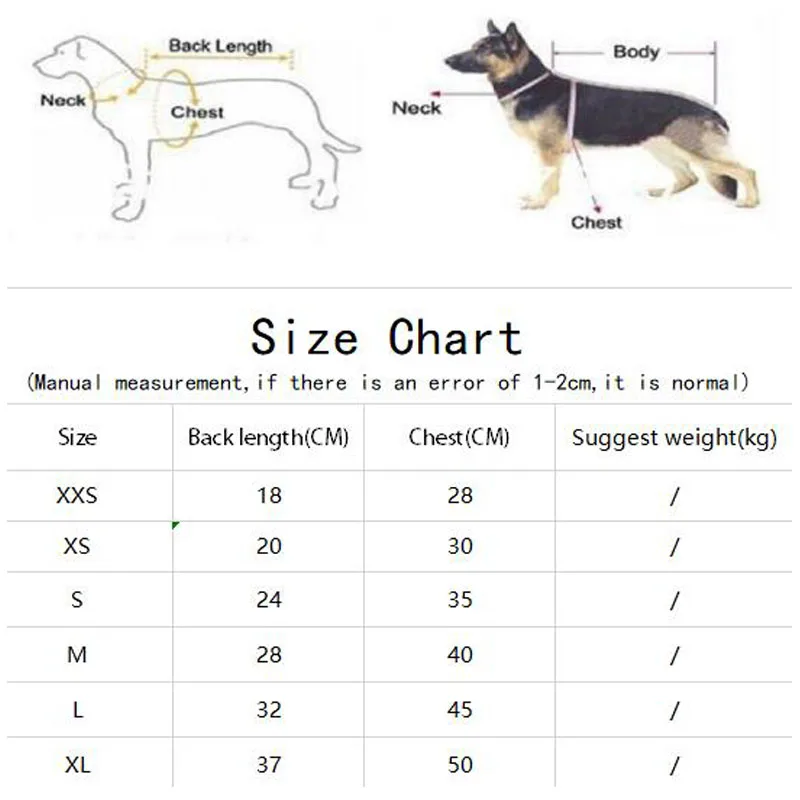 Back Length
Neck
Chest

Body
Neck
Chest

Size Chart
(Manual measurement, if there is an error of 1-2cm, it is normal)

| Size | Back length(CM) | Chest(CM) | Suggest weight(kg) |
|---|---|---|---|
| XXS | 18 | 28 | / |
| XS | 20 | 30 | / |
| S | 24 | 35 | / |
| M | 28 | 40 | / |
| L | 32 | 45 | / |
| XL | 37 | 50 | / |